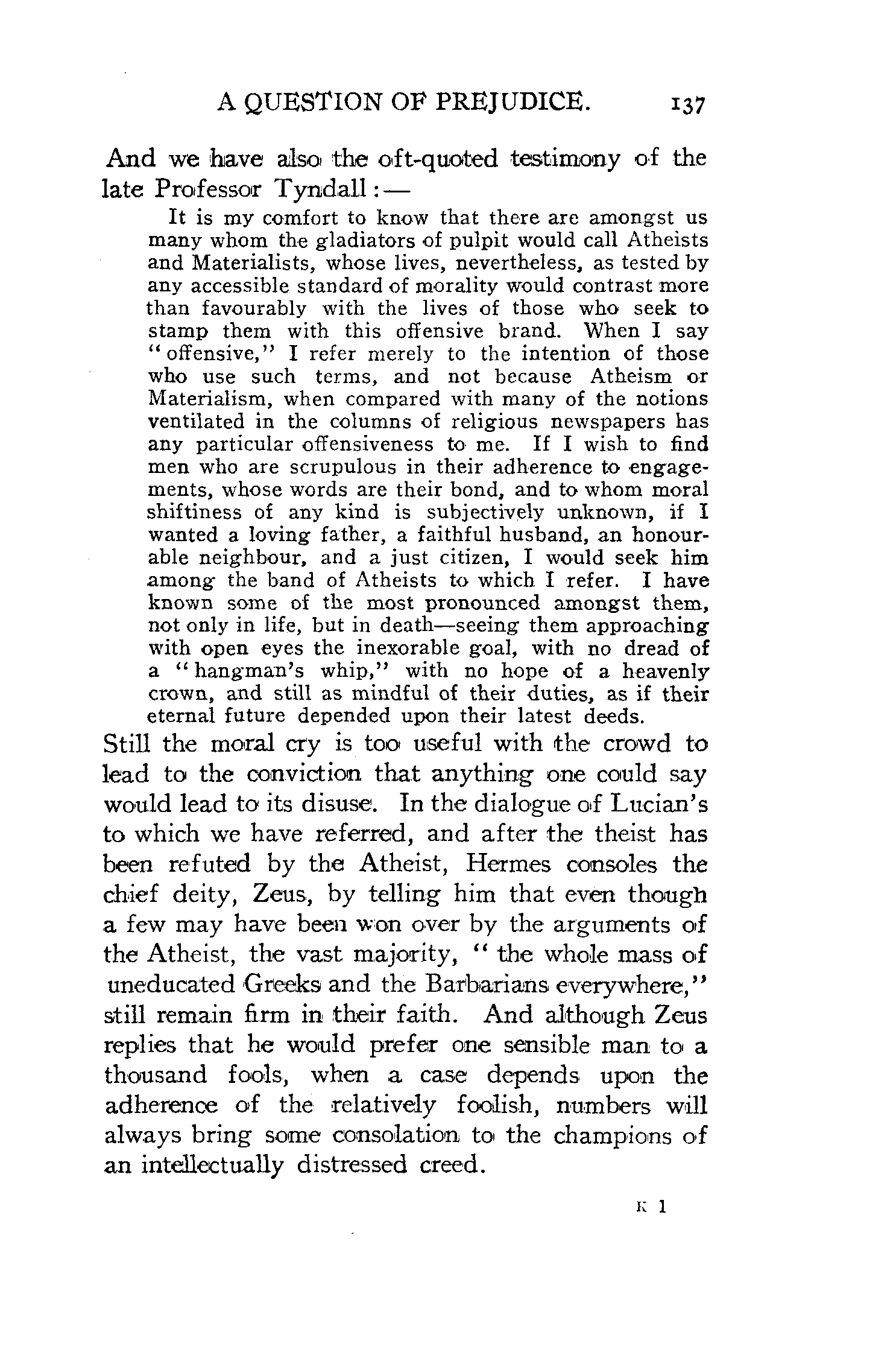 A QUESTION OF PREJUDICE. 137

And we have also the oft-quoted testimony of the late Professor Tyndall:—

It is my comfort to know that there are amongst us many whom the gladiators of pulpit would call Atheists and Materialists, whose lives, nevertheless, as tested by any accessible standard of morality would contrast more than favourably with the lives of those who seek to stamp them with this offensive brand. When I say "offensive," I refer merely to the intention of those who use such terms, and not because Atheism or Materialism, when compared with many of the notions ventilated in the columns of religious newspapers has any particular offensiveness to me. If I wish to find men who are scrupulous in their adherence to engagements, whose words are their bond, and to whom moral shiftiness of any kind is subjectively unknown, if I wanted a loving father, a faithful husband, an honourable neighbour, and a just citizen, I would seek him among the band of Atheists to which I refer. I have known some of the most pronounced amongst them, not only in life, but in death—seeing them approaching with open eyes the inexorable goal, with no dread of a "hangman's whip," with no hope of a heavenly crown, and still as mindful of their duties, as if their eternal future depended upon their latest deeds.

Still the moral cry is too useful with the crowd to lead to the conviction that anything one could say would lead to its disuse. In the dialogue of Lucian's to which we have referred, and after the theist has been refuted by the Atheist, Hermes consoles the chief deity, Zeus, by telling him that even though a few may have been won over by the arguments of the Atheist, the vast majority, "the whole mass of uneducated Greeks and the Barbarians everywhere," still remain firm in their faith. And although Zeus replies that he would prefer one sensible man to a thousand fools, when a case depends upon the adherence of the relatively foolish, numbers will always bring some consolation to the champions of an intellectually distressed creed.

K 1